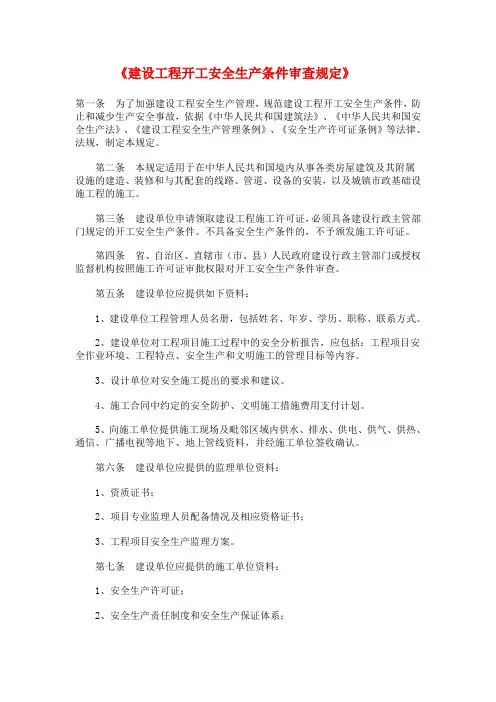 《建设工程开工安全生产条件审查规定》

第一条　为了加强建设工程安全生产管理，规范建设工程开工安全生产条件，防止和减少生产安全事故，依据《中华人民共和国建筑法》、《中华人民共和国安全生产法》、《建设工程安全生产管理条例》、《安全生产许可证条例》等法律、法规，制定本规定。

第二条　本规定适用于在中华人民共和国境内从事各类房屋建筑及其附属设施的建造、装修和与其配套的线路、管道、设备的安装，以及城镇市政基础设施工程的施工。

第三条　建设单位申请领取建设工程施工许可证，必须具备建设行政主管部门规定的开工安全生产条件。不具备安全生产条件的，不予颁发施工许可证。

第四条　省、自治区、直辖市（市、县）人民政府建设行政主管部门或授权监督机构按照施工许可证审批权限对开工安全生产条件审查。

第五条　建设单位应提供如下资料：

1、建设单位工程管理人员名册，包括姓名、年岁、学历、职称、联系方式。

2、建设单位对工程项目施工过程中的安全分析报告，应包括：工程项目安全作业环境、工程特点、安全生产和文明施工的管理目标等内容。

3、设计单位对安全施工提出的要求和建议。

4、施工合同中约定的安全防护、文明施工措施费用支付计划。

5、向施工单位提供施工现场及毗邻区域内供水、排水、供电、供气、供热、通信、广播电视等地下、地上管线资料，并经施工单位签收确认。

第六条　建设单位应提供的监理单位资料：

1、资质证书；

2、项目专业监理人员配备情况及相应资格证书；

3、工程项目安全生产监理方案。

第七条　建设单位应提供的施工单位资料：

1、安全生产许可证；

2、安全生产责任制度和安全生产保证体系；